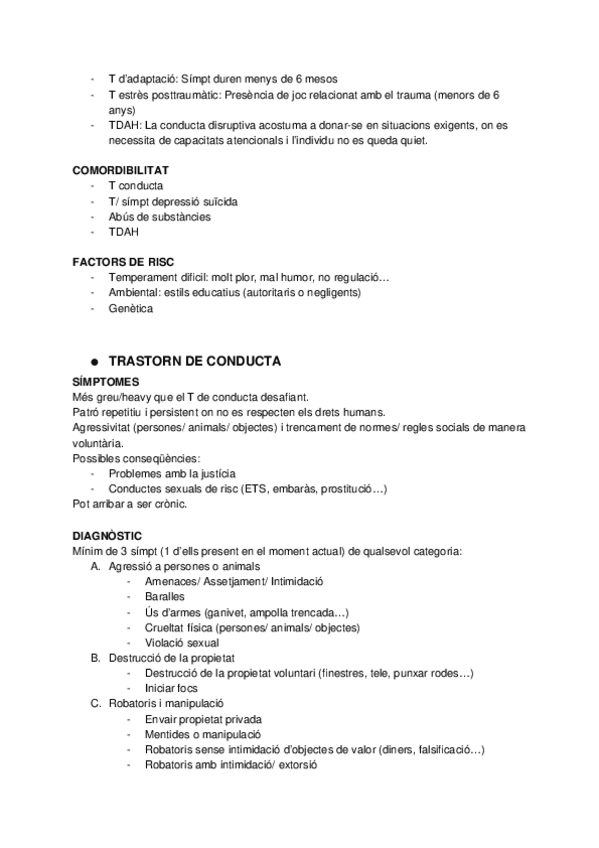 - T d'adaptació: Símpt duren menys de 6 mesos
- T estrès posttraumàtic: Presència de joc relacionat amb el trauma (menors de 6 anys)
- TDAH: La conducta disruptiva acostuma a donar-se en situacions exigents, on es necessita de capacitats atencionals i l'individu no es queda quiet.

COMORDIBILITAT
- T conducta
- T/ símpt depressió suïcida
- Abús de substàncies
- TDAH

FACTORS DE RISC
- Temperament difícil: molt plor, mal humor, no regulació…
- Ambiental: estils educatius (autoritaris o negligents)
- Genètica

● TRASTORN DE CONDUCTA
SÍMPTOMES
Més greu/heavy que el T de conducta desafiant.
Patró repetitiu i persistent on no es respecten els drets humans.
Agressivitat (persones/ animals/ objectes) i trencament de normes/ regles socials de manera voluntària.
Possibles conseqüències:
- Problemes amb la justícia
- Conductes sexuals de risc (ETS, embaràs, prostitució…)
Pot arribar a ser crònic.

DIAGNÒSTIC
Mínim de 3 símpt (1 d'ells present en el moment actual) de qualsevol categoria:
A. Agressió a persones o animals
- Amenaces/ Assetjament/ Intimidació
- Baralles
- Ús d'armes (ganivet, ampolla trencada…)
- Crueltat física (persones/ animals/ objectes)
- Violació sexual
B. Destrucció de la propietat
- Destrucció de la propietat voluntari (finestres, tele, punxar rodes…)
- Iniciar focs
C. Robatoris i manipulació
- Envair propietat privada
- Mentides o manipulació
- Robatoris sense intimidació d'objectes de valor (diners, falsificació…)
- Robatoris amb intimidació/ extorsió